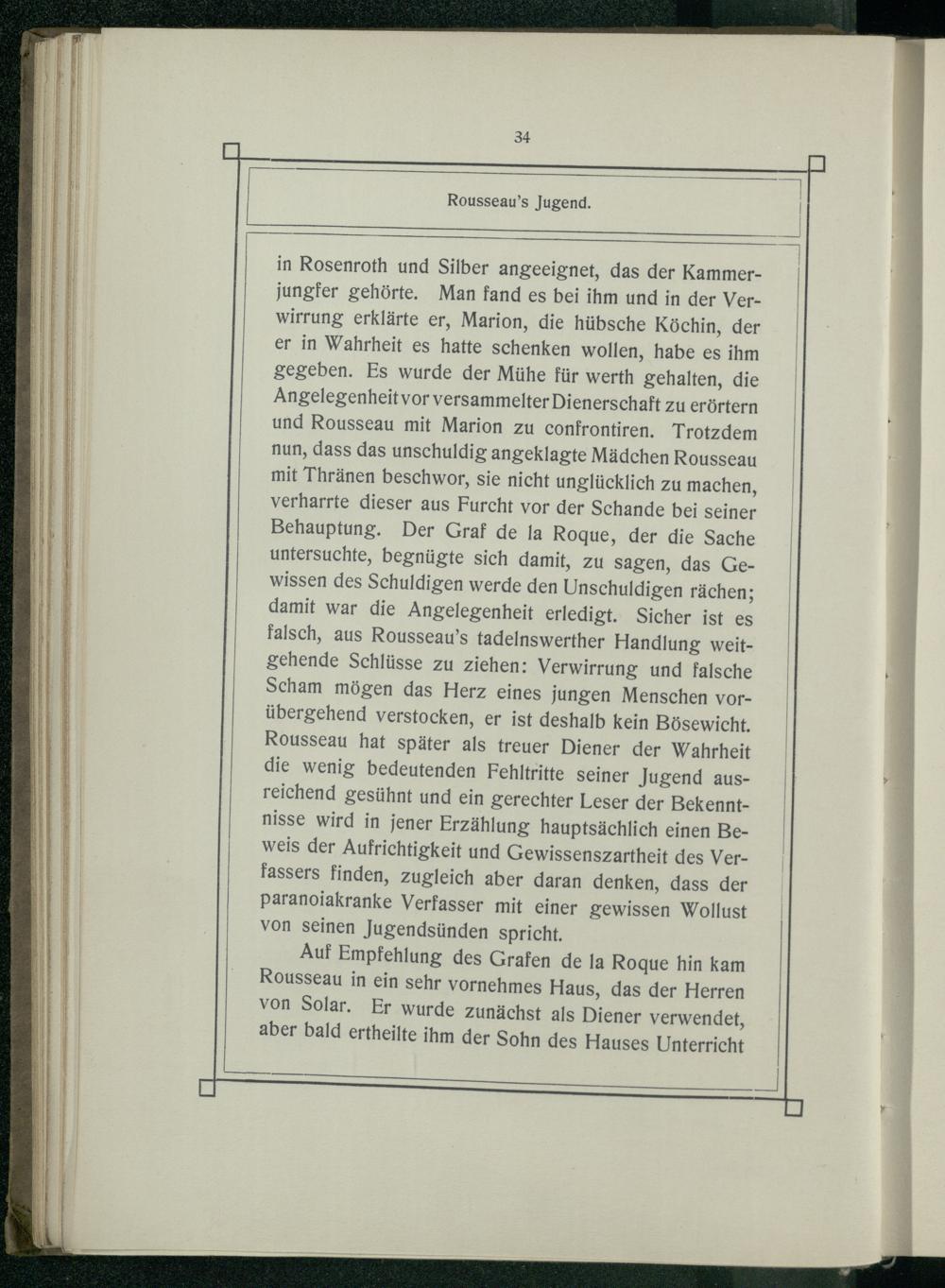 34

Rousseau's Jugend.

in Rosenroth und Silber angeeignet, das der Kammerjungfer gehörte. Man fand es bei ihm und in der Verwirrung erklärte er, Marion, die hübsche Köchin, der er in Wahrheit es hatte schenken wollen, habe es ihm gegeben. Es wurde der Mühe für werth gehalten, die Angelegenheit vor versammelter Dienerschaft zu erörtern und Rousseau mit Marion zu confrontiren. Trotzdem nun, dass das unschuldig angeklagte Mädchen Rousseau mit Thränen beschwor, sie nicht unglücklich zu machen, verharrte dieser aus Furcht vor der Schande bei seiner Behauptung. Der Graf de la Roque, der die Sache untersuchte, begnügte sich damit, zu sagen, das Gewissen des Schuldigen werde den Unschuldigen rächen; damit war die Angelegenheit erledigt. Sicher ist es falsch, aus Rousseau's tadelnswerther Handlung weitgehende Schlüsse zu ziehen: Verwirrung und falsche Scham mögen das Herz eines jungen Menschen vorübergehend verstocken, er ist deshalb kein Bösewicht. Rousseau hat später als treuer Diener der Wahrheit die wenig bedeutenden Fehltritte seiner Jugend ausreichend gesühnt und ein gerechter Leser der Bekenntnisse wird in jener Erzählung hauptsächlich einen Beweis der Aufrichtigkeit und Gewissenszartheit des Verfassers finden, zugleich aber daran denken, dass der paranoiakranke Verfasser mit einer gewissen Wollust von seinen Jugendsünden spricht.

Auf Empfehlung des Grafen de la Roque hin kam Rousseau in ein sehr vornehmes Haus, das der Herren von Solar. Er wurde zunächst als Diener verwendet, aber bald ertheilte ihm der Sohn des Hauses Unterricht